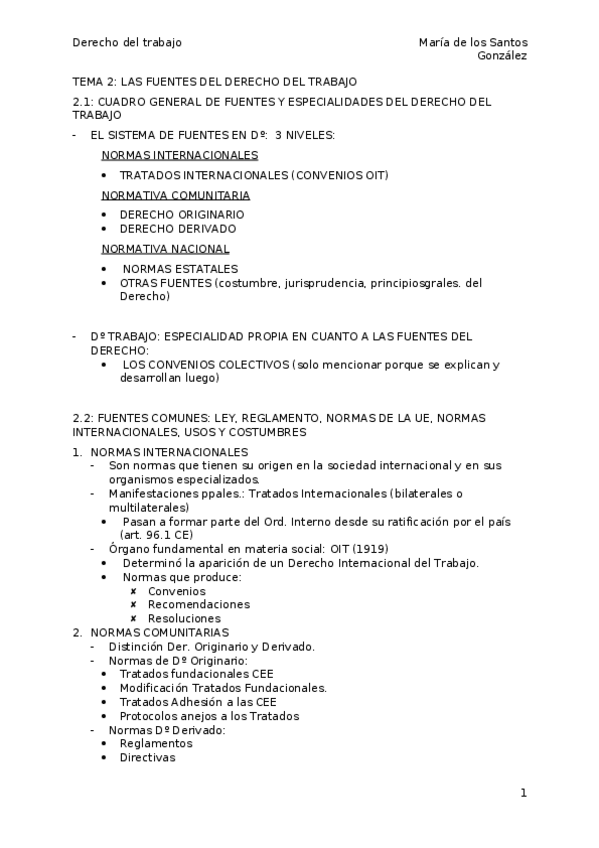 Derecho del trabajo

María de los Santos González

TEMA 2: LAS FUENTES DEL DERECHO DEL TRABAJO

2.1: CUADRO GENERAL DE FUENTES Y ESPECIALIDADES DEL DERECHO DEL TRABAJO

- EL SISTEMA DE FUENTES EN Dº: 3 NIVELES:

NORMAS INTERNACIONALES

• TRATADOS INTERNACIONALES (CONVENIOS OIT)

NORMATIVA COMUNITARIA

• DERECHO ORIGINARIO
• DERECHO DERIVADO

NORMATIVA NACIONAL

• NORMAS ESTATALES
• OTRAS FUENTES (costumbre, jurisprudencia, principiosgrales. del Derecho)

- Dº TRABAJO: ESPECIALIDAD PROPIA EN CUANTO A LAS FUENTES DEL DERECHO:
  • LOS CONVENIOS COLECTIVOS (solo mencionar porque se explican y desarrollan luego)

2.2: FUENTES COMUNES: LEY, REGLAMENTO, NORMAS DE LA UE, NORMAS INTERNACIONALES, USOS Y COSTUMBRES

1. NORMAS INTERNACIONALES
   - Son normas que tienen su origen en la sociedad internacional y en sus organismos especializados.
   - Manifestaciones ppales.: Tratados Internacionales (bilaterales o multilaterales)
     • Pasan a formar parte del Ord. Interno desde su ratificación por el país (art. 96.1 CE)
   - Órgano fundamental en materia social: OIT (1919)
     • Determinó la aparición de un Derecho Internacional del Trabajo.
     • Normas que produce:
       ✘ Convenios
       ✘ Recomendaciones
       ✘ Resoluciones
2. NORMAS COMUNITARIAS
   - Distinción Der. Originario y Derivado.
   - Normas de Dº Originario:
     • Tratados fundacionales CEE
     • Modificación Tratados Fundacionales.
     • Tratados Adhesión a las CEE
     • Protocolos anejos a los Tratados
   - Normas Dº Derivado:
     • Reglamentos
     • Directivas

1